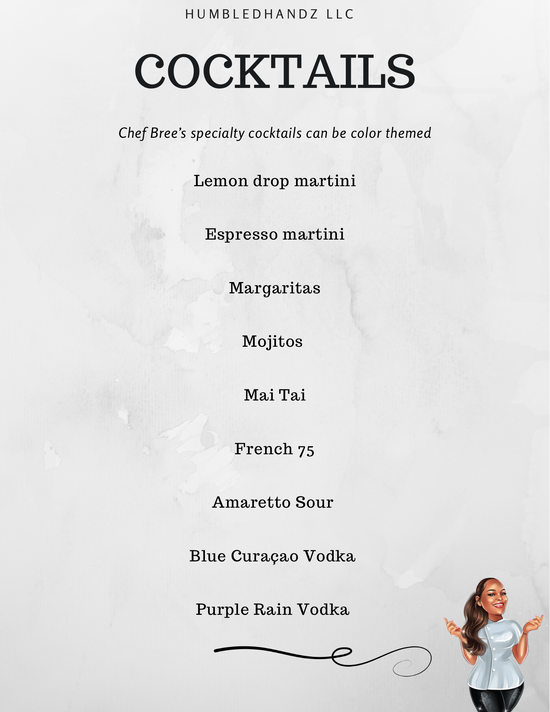 HUMBLEDHANDZ LLC

COCKTAILS

Chef Bree's specialty cocktails can be color themed

Lemon drop martini

Espresso martini

Margaritas

Mojitos

Mai Tai

French 75

Amaretto Sour

Blue Curaçao Vodka

Purple Rain Vodka